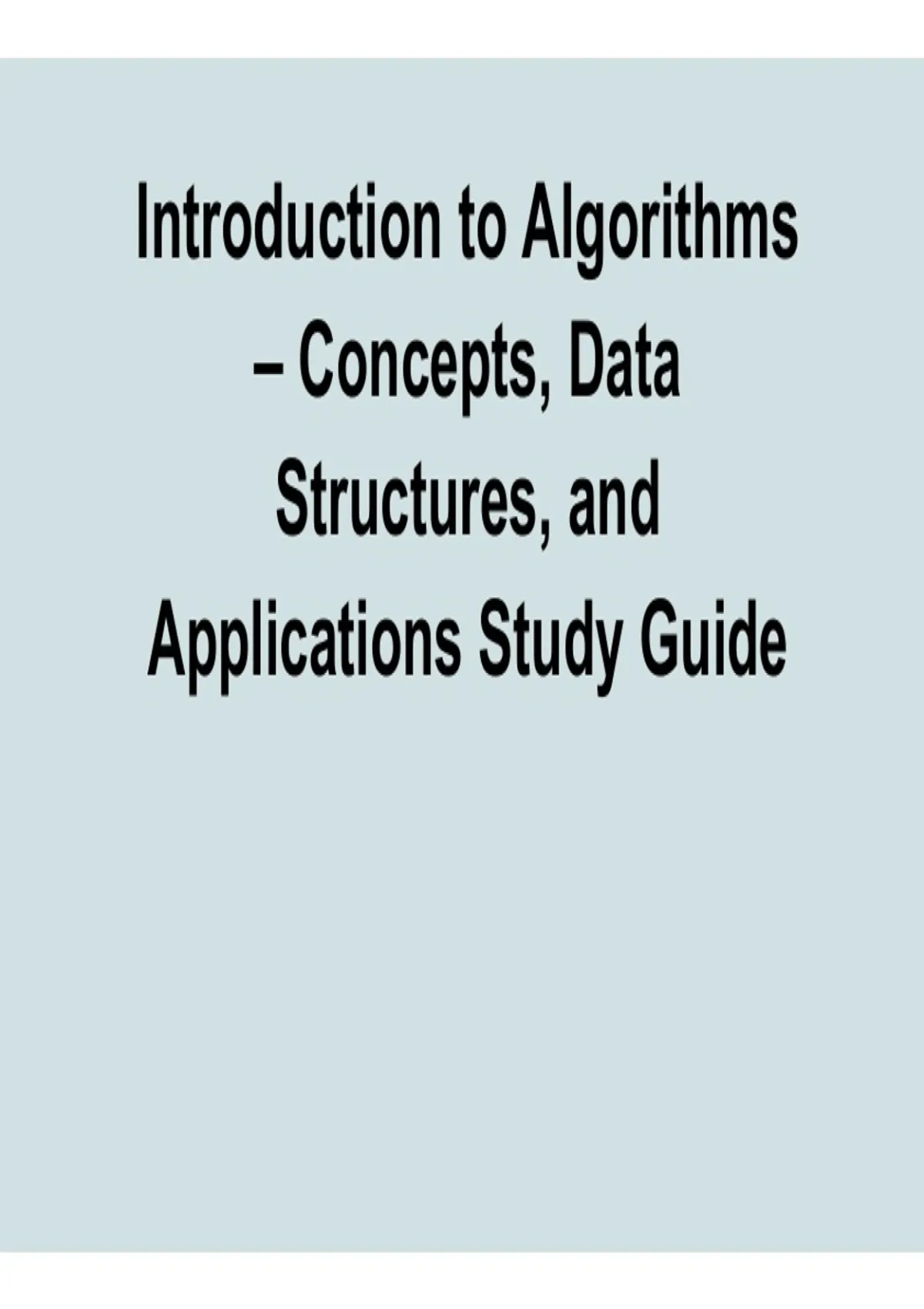 Introduction to Algorithms – Concepts, Data Structures, and Applications Study Guide